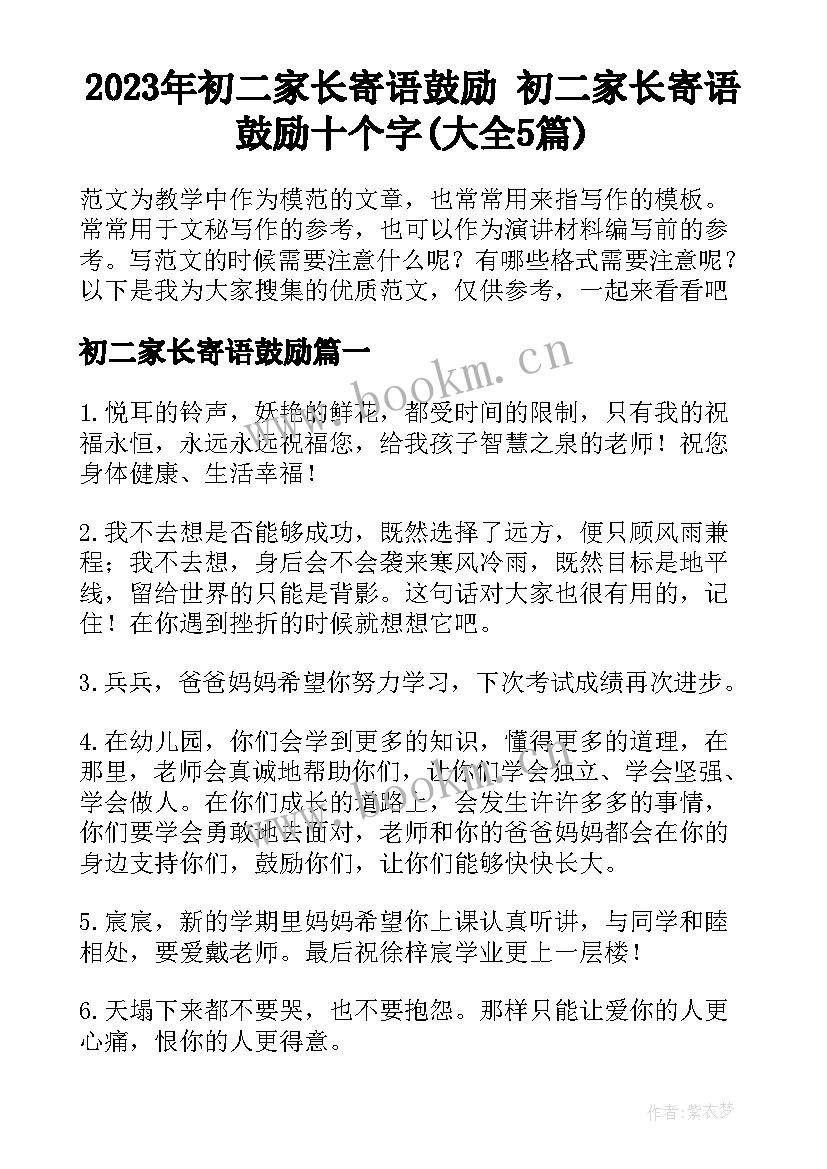 2023年初二家长寄语鼓励 初二家长寄语鼓励十个字(大全5篇)

范文为教学中作为模范的文章，也常常用来指写作的模板。常常用于文秘写作的参考，也可以作为演讲材料编写前的参考。写范文的时候需要注意什么呢？有哪些格式需要注意呢？以下是我为大家搜集的优质范文，仅供参考，一起来看看吧

初二家长寄语鼓励篇一

www.bookm.cn

1.悦耳的铃声，妖艳的鲜花，都受时间的限制，只有我的祝福永恒，永远永远祝福您，给我孩子智慧之泉的老师！祝您身体健康、生活幸福！

2.我不去想是否能够成功，既然选择了远方，便只顾风雨兼程；我不去想，身后会不会袭来寒风冷雨，既然目标是地平线，留给世界的只能是背影。这句话对大家也很有用的，记住！在你遇到挫折的时候就想想它吧。

3.兵兵，爸爸妈妈希望你努力学习，下次考试成绩再次进步。

4.在幼儿园，你们会学到更多的知识，懂得更多的道理，在那里，老师会真诚地帮助你们，让你们学会独立、学会坚强、学会做人。在你们成长的道路上，会发生许许多多的事情，你们要学会勇敢地去面对，老师和你的爸爸妈妈都会在你的身边支持你们，鼓励你们，让你们能够快快长大。

5.宸宸，新的学期里妈妈希望你上课认真听讲，与同学和睦相处，要爱戴老师。最后祝徐梓宸学业更上一层楼！

6.天塌下来都不要哭，也不要抱怨。那样只能让爱你的人更心痛，恨你的人更得意。

作者：紫衣梦